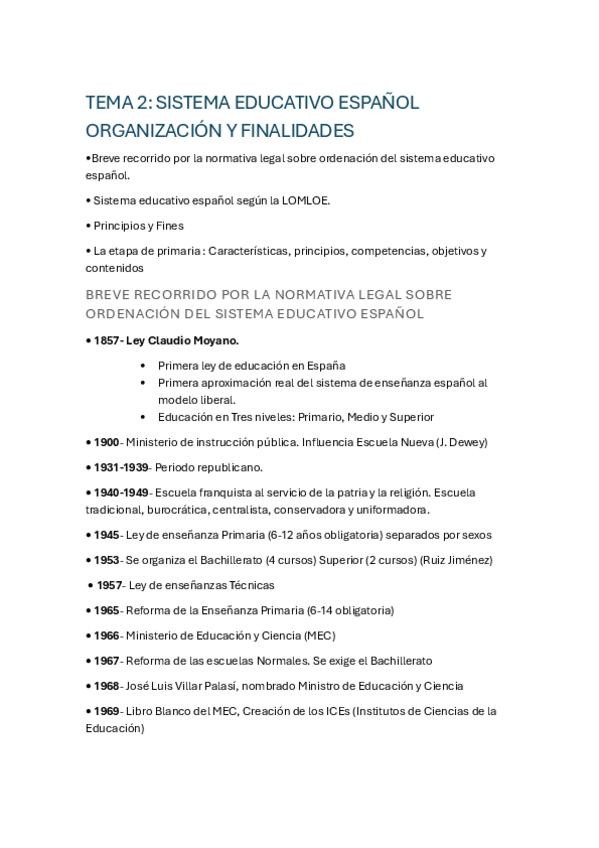 TEMA 2: SISTEMA EDUCATIVO ESPAÑOL ORGANIZACIÓN Y FINALIDADES

•Breve recorrido por la normativa legal sobre ordenación del sistema educativo español.

• Sistema educativo español según la LOMLOE.

• Principios y Fines

• La etapa de primaria : Características, principios, competencias, objetivos y contenidos

BREVE RECORRIDO POR LA NORMATIVA LEGAL SOBRE ORDENACIÓN DEL SISTEMA EDUCATIVO ESPAÑOL

• 1857- Ley Claudio Moyano.

• Primera ley de educación en España
• Primera aproximación real del sistema de enseñanza español al modelo liberal.
• Educación en Tres niveles: Primario, Medio y Superior

• 1900- Ministerio de instrucción pública. Influencia Escuela Nueva (J. Dewey)

• 1931-1939- Periodo republicano.

• 1940-1949- Escuela franquista al servicio de la patria y la religión. Escuela tradicional, burocrática, centralista, conservadora y uniformadora.

• 1945- Ley de enseñanza Primaria (6-12 años obligatoria) separados por sexos

• 1953- Se organiza el Bachillerato (4 cursos) Superior (2 cursos) (Ruiz Jiménez)

• 1957- Ley de enseñanzas Técnicas

• 1965- Reforma de la Enseñanza Primaria (6-14 obligatoria)

• 1966- Ministerio de Educación y Ciencia (MEC)

• 1967- Reforma de las escuelas Normales. Se exige el Bachillerato

• 1968- José Luis Villar Palasí, nombrado Ministro de Educación y Ciencia

• 1969- Libro Blanco del MEC, Creación de los ICEs (Institutos de Ciencias de la Educación)